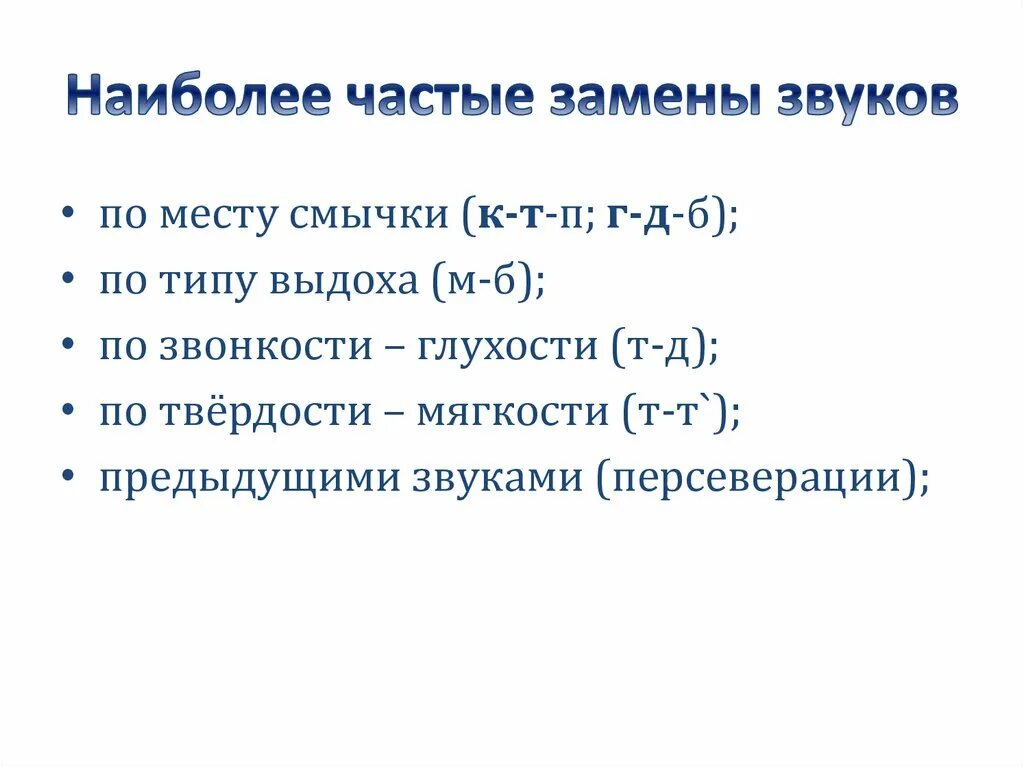 Наиболее частые замены звуков

• по месту смычки (к-т-п; г-д-б);
• по типу выдоха (м-б);
• по звонкости – глухости (т-д);
• по твёрдости – мягкости (т-т`);
• предыдущими звуками (персеверации);